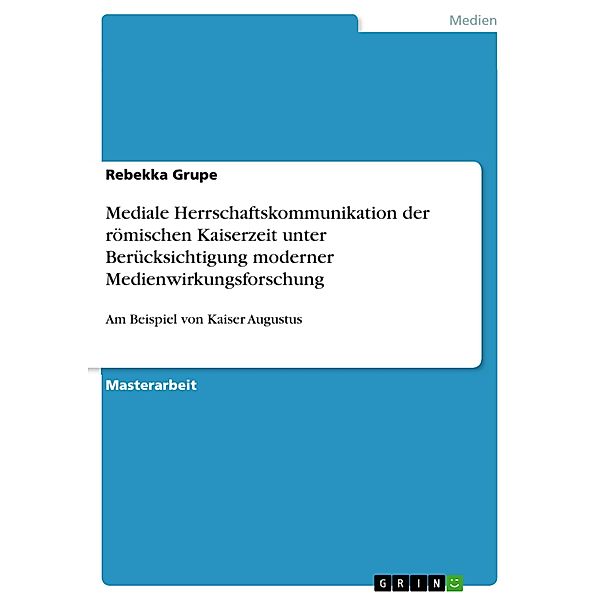 Medien

Rebekka Grupe

Mediale Herrschaftskommunikation der römischen Kaiserzeit unter Berücksichtigung moderner Medienwirkungsforschung

Am Beispiel von Kaiser Augustus

Masterarbeit

GRIN